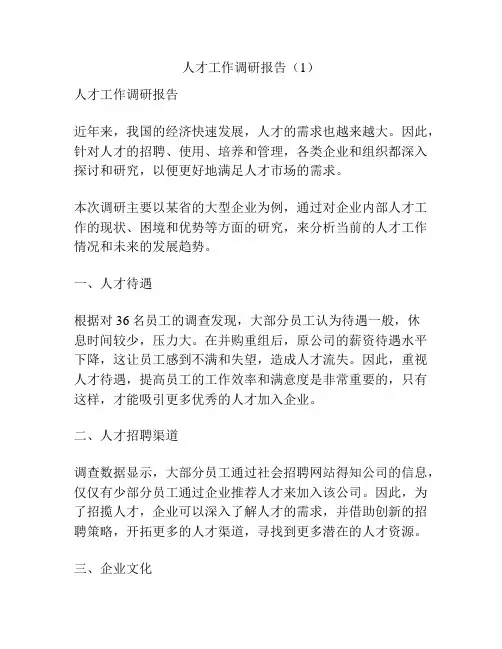 人才工作调研报告（1）

人才工作调研报告

近年来，我国的经济快速发展，人才的需求也越来越大。因此，针对人才的招聘、使用、培养和管理，各类企业和组织都深入探讨和研究，以便更好地满足人才市场的需求。

本次调研主要以某省的大型企业为例，通过对企业内部人才工作的现状、困境和优势等方面的研究，来分析当前的人才工作情况和未来的发展趋势。

一、人才待遇

根据对 36 名员工的调查发现，大部分员工认为待遇一般，休息时间较少，压力大。在并购重组后，原公司的薪资待遇水平下降，这让员工感到不满和失望，造成人才流失。因此，重视人才待遇，提高员工的工作效率和满意度是非常重要的，只有这样，才能吸引更多优秀的人才加入企业。

二、人才招聘渠道

调查数据显示，大部分员工通过社会招聘网站得知公司的信息，仅仅有少部分员工通过企业推荐人才来加入该公司。因此，为了招揽人才，企业可以深入了解人才的需求，并借助创新的招聘策略，开拓更多的人才渠道，寻找到更多潜在的人才资源。

三、企业文化